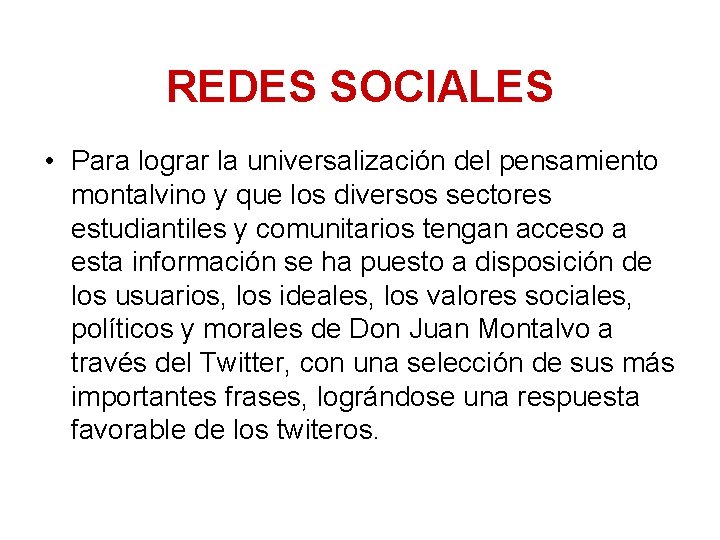 REDES SOCIALES

• Para lograr la universalización del pensamiento montalvino y que los diversos sectores estudiantiles y comunitarios tengan acceso a esta información se ha puesto a disposición de los usuarios, los ideales, los valores sociales, políticos y morales de Don Juan Montalvo a través del Twitter, con una selección de sus más importantes frases, lográndose una respuesta favorable de los twiteros.